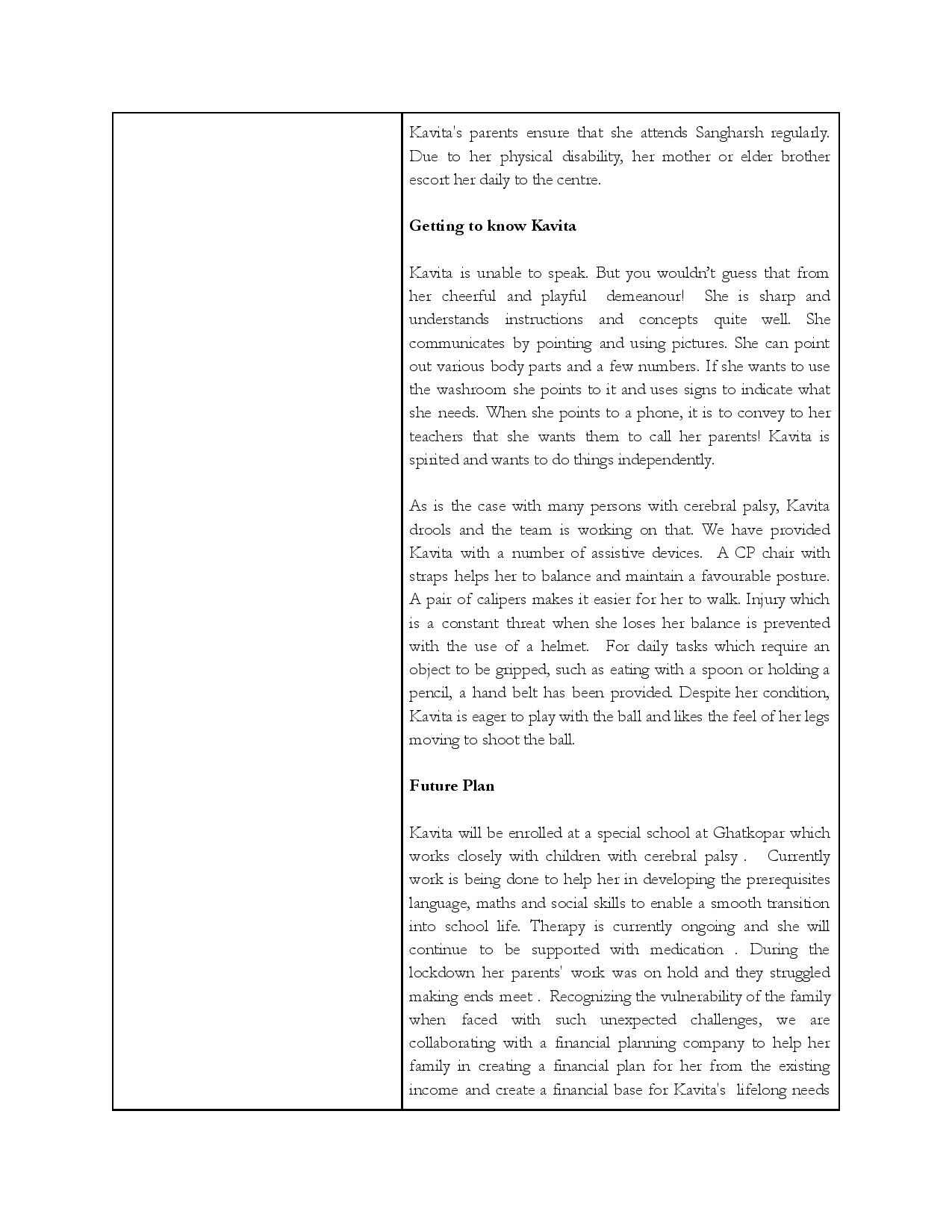 Kavita's parents ensure that she attends Sangharsh regularly. Due to her physical disability, her mother or elder brother escort her daily to the centre.

Getting to know Kavita

Kavita is unable to speak. But you wouldn't guess that from her cheerful and playful demeanour! She is sharp and understands instructions and concepts quite well. She communicates by pointing and using pictures. She can point out various body parts and a few numbers. If she wants to use the washroom she points to it and uses signs to indicate what she needs. When she points to a phone, it is to convey to her teachers that she wants them to call her parents! Kavita is spirited and wants to do things independently.

As is the case with many persons with cerebral palsy, Kavita drools and the team is working on that. We have provided Kavita with a number of assistive devices. A CP chair with straps helps her to balance and maintain a favourable posture. A pair of calipers makes it easier for her to walk. Injury which is a constant threat when she loses her balance is prevented with the use of a helmet. For daily tasks which require an object to be gripped, such as eating with a spoon or holding a pencil, a hand belt has been provided. Despite her condition, Kavita is eager to play with the ball and likes the feel of her legs moving to shoot the ball.

Future Plan

Kavita will be enrolled at a special school at Ghatkopar which works closely with children with cerebral palsy . Currently work is being done to help her in developing the prerequisites language, maths and social skills to enable a smooth transition into school life. Therapy is currently ongoing and she will continue to be supported with medication . During the lockdown her parents' work was on hold and they struggled making ends meet . Recognizing the vulnerability of the family when faced with such unexpected challenges, we are collaborating with a financial planning company to help her family in creating a financial plan for her from the existing income and create a financial base for Kavita's lifelong needs